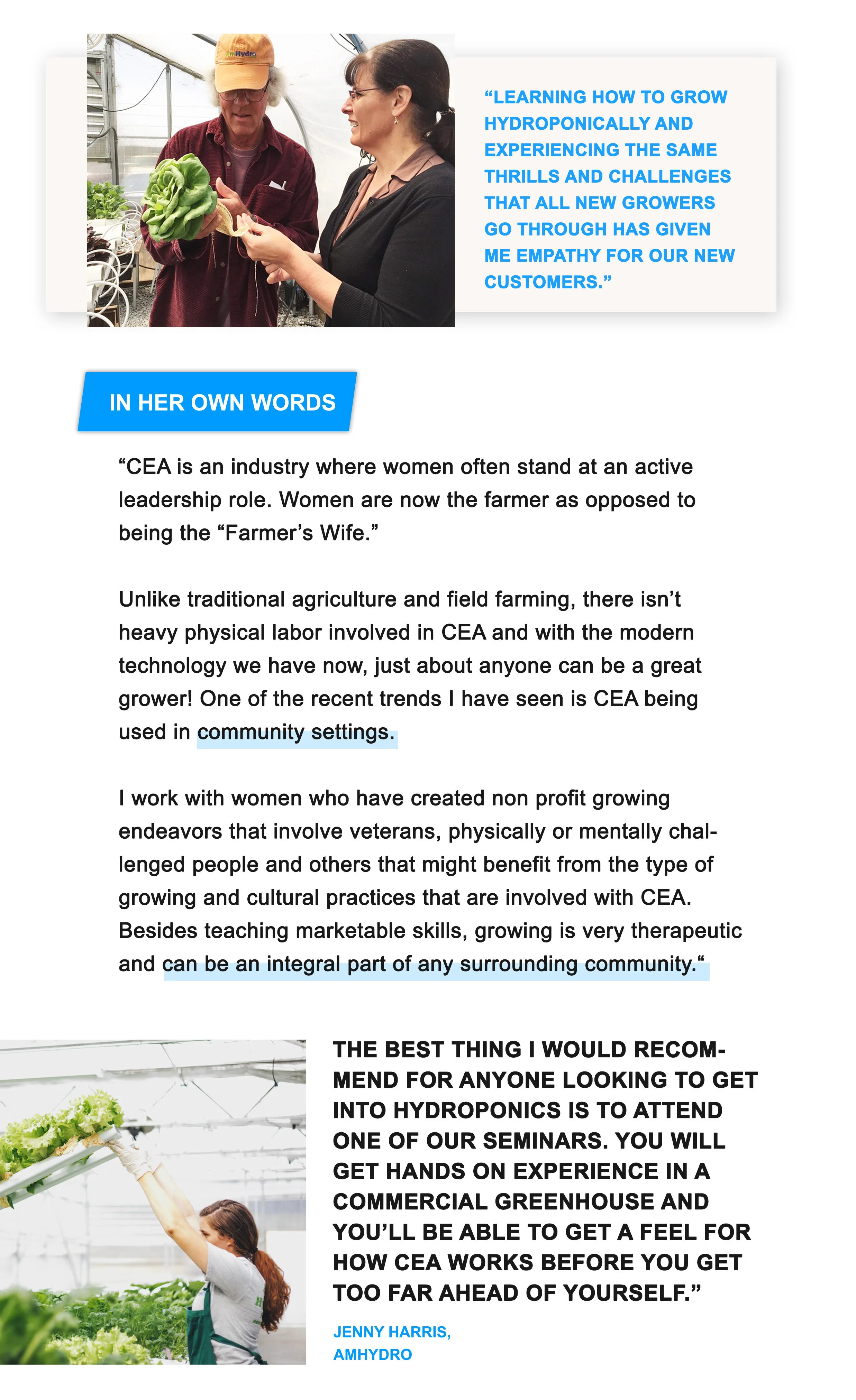 "LEARNING HOW TO GROW HYDROPONICALLY AND EXPERIENCING THE SAME THRILLS AND CHALLENGES THAT ALL NEW GROWERS GO THROUGH HAS GIVEN ME EMPATHY FOR OUR NEW CUSTOMERS."

IN HER OWN WORDS

"CEA is an industry where women often stand at an active leadership role. Women are now the farmer as opposed to being the "Farmer's Wife."

Unlike traditional agriculture and field farming, there isn't heavy physical labor involved in CEA and with the modern technology we have now, just about anyone can be a great grower! One of the recent trends I have seen is CEA being used in community settings.

I work with women who have created non profit growing endeavors that involve veterans, physically or mentally challenged people and others that might benefit from the type of growing and cultural practices that are involved with CEA. Besides teaching marketable skills, growing is very therapeutic and can be an integral part of any surrounding community."

THE BEST THING I WOULD RECOMMEND FOR ANYONE LOOKING TO GET INTO HYDROPONICS IS TO ATTEND ONE OF OUR SEMINARS. YOU WILL GET HANDS ON EXPERIENCE IN A COMMERCIAL GREENHOUSE AND YOU'LL BE ABLE TO GET A FEEL FOR HOW CEA WORKS BEFORE YOU GET TOO FAR AHEAD OF YOURSELF."

JENNY HARRIS,
AMHYDRO